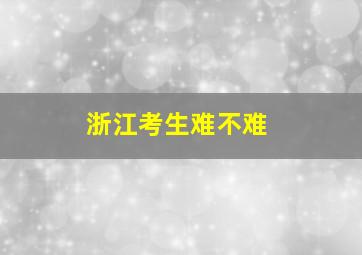 浙江考生难不难